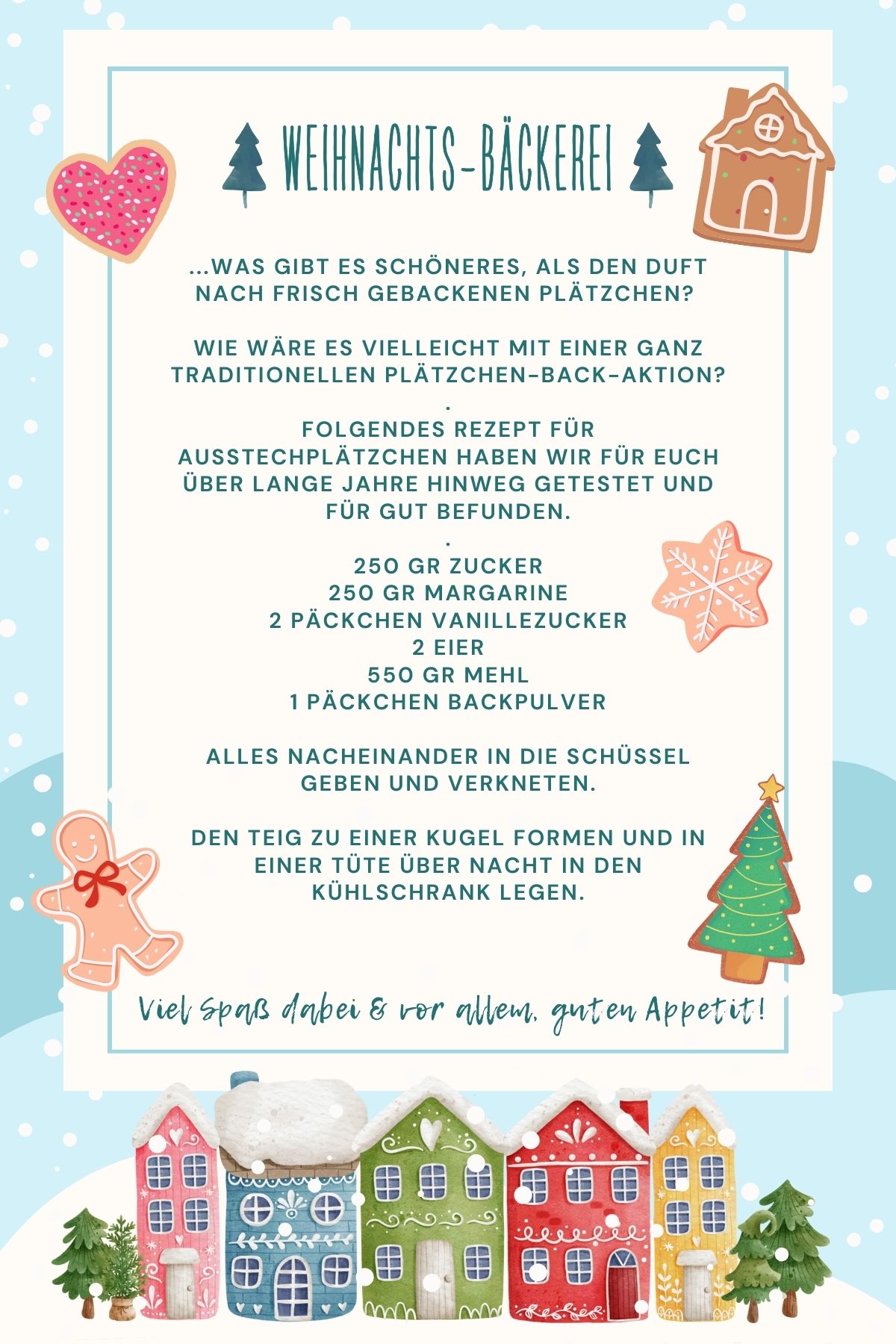 WEIHNACHTS-BÄCKEREI

...WAS GIBT ES SCHÖNERES, ALS DEN DUFT NACH FRISCH GEBACKENEN PLÄTZCHEN?

WIE WÄRE ES VIELLEICHT MIT EINER GANZ TRADITIONELLEN PLÄTZCHEN-BACK-AKTION?
.
FOLGENDES REZEPT FÜR AUSSTECHPLÄTZCHEN HABEN WIR FÜR EUCH ÜBER LANGE JAHRE HINWEG GETESTET UND FÜR GUT BEFUNDEN.
.
250 GR ZUCKER
250 GR MARGARINE
2 PÄCKCHEN VANILLEZUCKER
2 EIER
550 GR MEHL
1 PÄCKCHEN BACKPULVER

ALLES NACHEINANDER IN DIE SCHÜSSEL GEBEN UND VERKNETEN.

DEN TEIG ZU EINER KUGEL FORMEN UND IN EINER TÜTE ÜBER NACHT IN DEN KÜHLSCHRANK LEGEN.

Viel Spaß dabei & vor allem, guten Appetit!